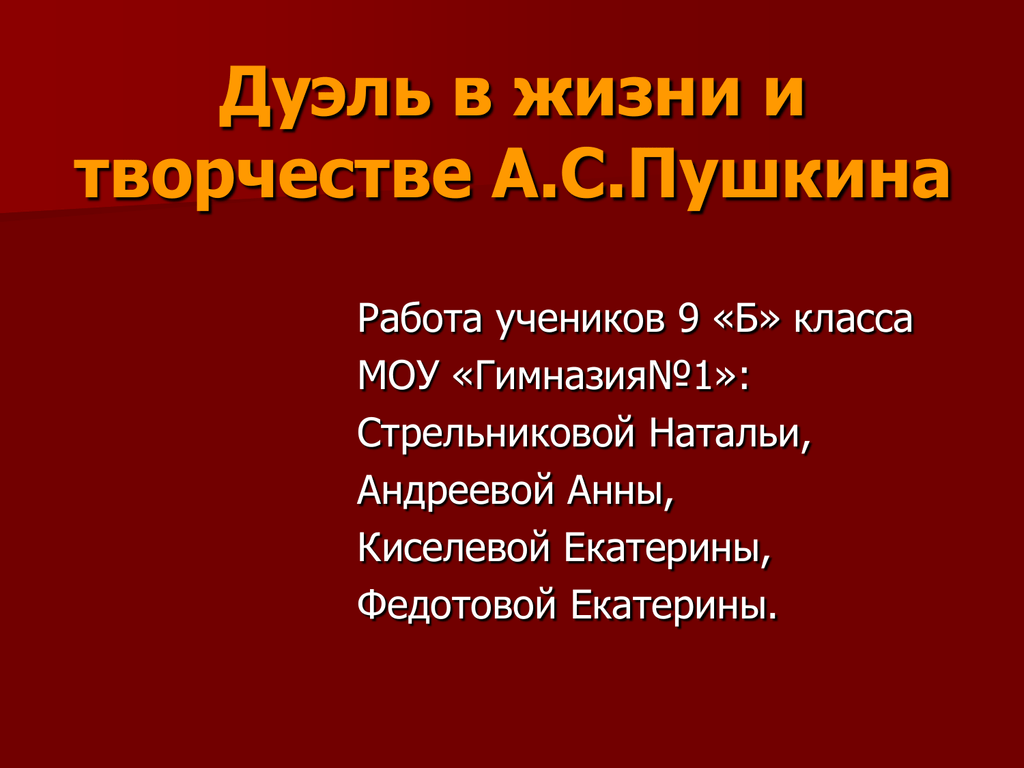 Дуэль в жизни и творчестве А.С.Пушкина

Работа учеников 9 «Б» класса
МОУ «Гимназия№1»:
Стрельниковой Натальи,
Андреевой Анны,
Киселевой Екатерины,
Федотовой Екатерины.